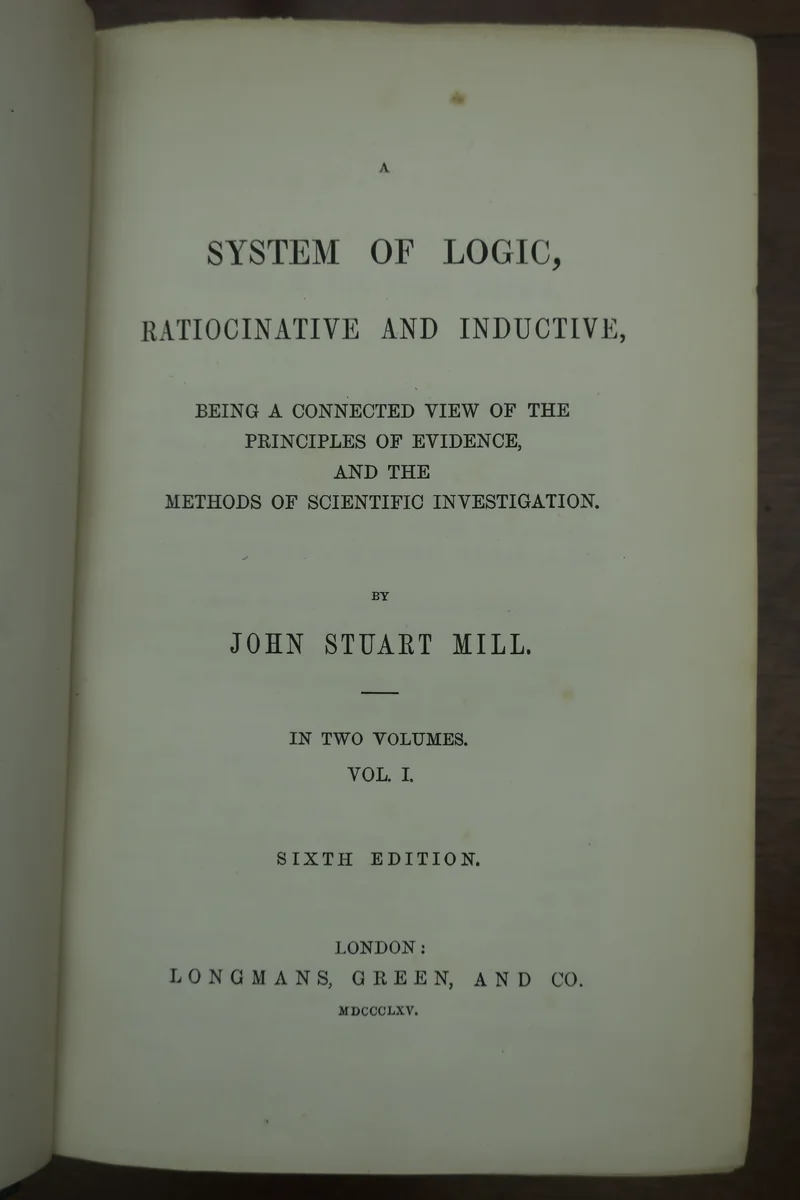 A

SYSTEM OF LOGIC,

RATIOCINATIVE AND INDUCTIVE,

BEING A CONNECTED VIEW OF THE PRINCIPLES OF EVIDENCE, AND THE METHODS OF SCIENTIFIC INVESTIGATION.

BY

JOHN STUART MILL.

IN TWO VOLUMES.
VOL. I.

SIXTH EDITION.

LONDON:
LONGMANS, GREEN, AND CO.
MDCCCLXV.